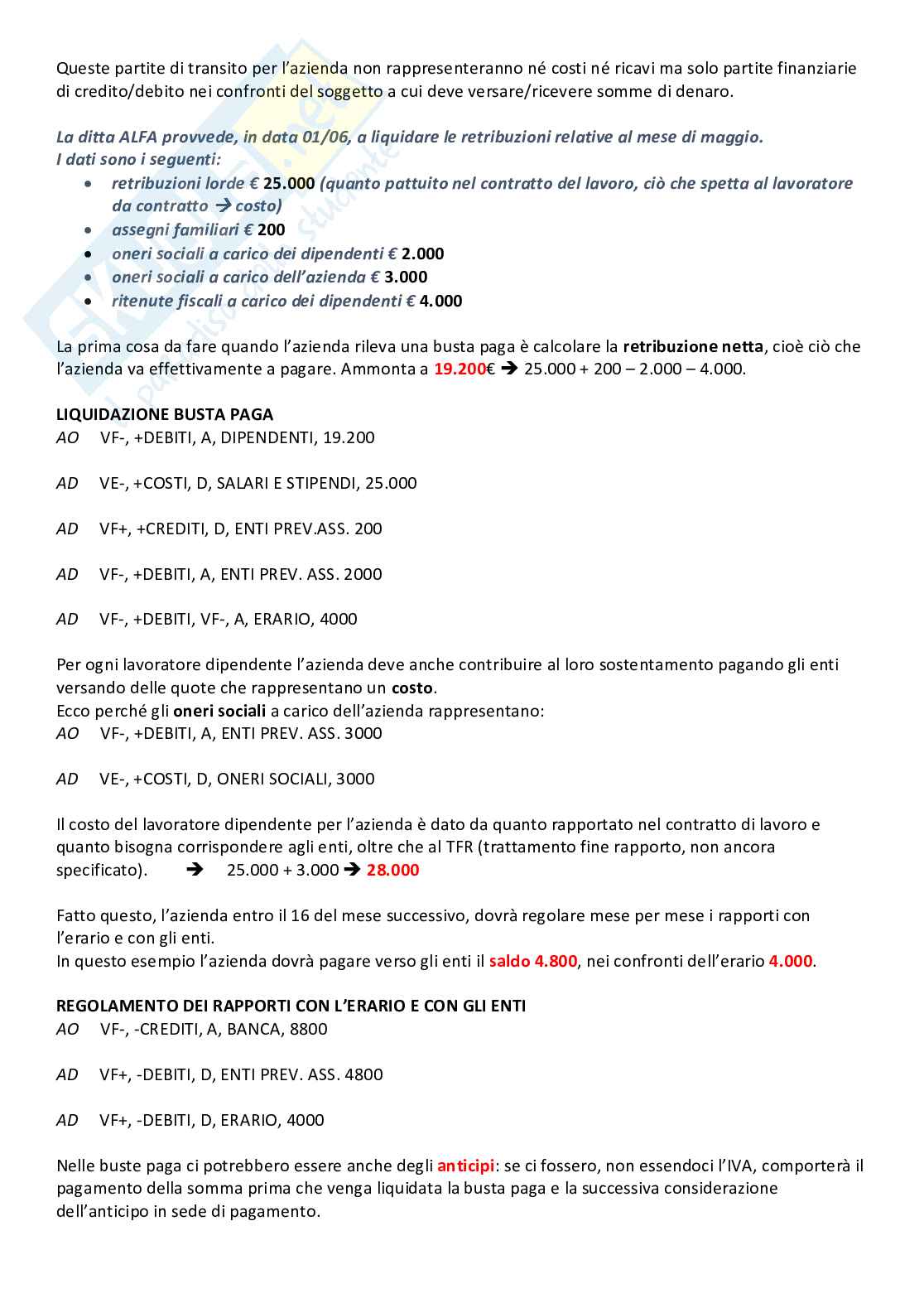 Queste partite di transito per l'azienda non rappresenteranno né costi né ricavi ma solo partite finanziarie di credito/debito nei confronti del soggetto a cui deve versare/ricevere somme di denaro.

La ditta ALFA provvede, in data 01/06, a liquidare le retribuzioni relative al mese di maggio.
I dati sono i seguenti:
• retribuzioni lorde € 25.000 (quanto pattuito nel contratto del lavoro, ciò che spetta al lavoratore da contratto → costo)
• assegni familiari € 200
• oneri sociali a carico dei dipendenti € 2.000
• oneri sociali a carico dell'azienda € 3.000
• ritenute fiscali a carico dei dipendenti € 4.000

La prima cosa da fare quando l'azienda rileva una busta paga è calcolare la retribuzione netta, cioè ciò che l'azienda va effettivamente a pagare. Ammonta a 19.200€ → 25.000 + 200 – 2.000 – 4.000.

LIQUIDAZIONE BUSTA PAGA
AO VF-, +DEBITI, A, DIPENDENTI, 19.200

AD VE-, +COSTI, D, SALARI E STIPENDI, 25.000

AD VF+, +CREDITI, D, ENTI PREV.ASS. 200

AD VF-, +DEBITI, A, ENTI PREV. ASS. 2000

AD VF-, +DEBITI, VF-, A, ERARIO, 4000

Per ogni lavoratore dipendente l'azienda deve anche contribuire al loro sostentamento pagando gli enti versando delle quote che rappresentano un costo.
Ecco perché gli oneri sociali a carico dell'azienda rappresentano:
AO VF-, +DEBITI, A, ENTI PREV. ASS. 3000

AD VE-, +COSTI, D, ONERI SOCIALI, 3000

Il costo del lavoratore dipendente per l'azienda è dato da quanto rapportato nel contratto di lavoro e quanto bisogna corrispondere agli enti, oltre che al TFR (trattamento fine rapporto, non ancora specificato). → 25.000 + 3.000 → 28.000

Fatto questo, l'azienda entro il 16 del mese successivo, dovrà regolare mese per mese i rapporti con l'erario e con gli enti.
In questo esempio l'azienda dovrà pagare verso gli enti il saldo 4.800, nei confronti dell'erario 4.000.

REGOLAMENTO DEI RAPPORTI CON L'ERARIO E CON GLI ENTI
AO VF-, -CREDITI, A, BANCA, 8800

AD VF+, -DEBITI, D, ENTI PREV. ASS. 4800

AD VF+, -DEBITI, D, ERARIO, 4000

Nelle buste paga ci potrebbero essere anche degli anticipi: se ci fossero, non essendoci l'IVA, comporterà il pagamento della somma prima che venga liquidata la busta paga e la successiva considerazione dell'anticipo in sede di pagamento.